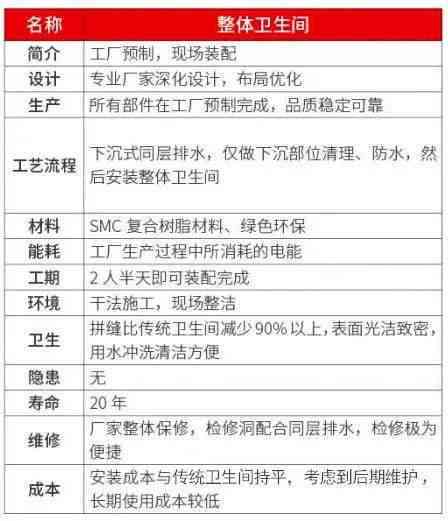 | 名称 | 整体卫生间 |
|---|---|
| 简介 | 工厂预制，现场装配 |
| 设计 | 专业厂家深化设计，布局优化 |
| 生产 | 所有部件在工厂预制完成，品质稳定可靠 |
| 工艺流程 | 下沉式同层排水，仅做下沉部位清理、防水，然后安装整体卫生间 |
| 材料 | SMC 复合树脂材料、绿色环保 |
| 能耗 | 工厂生产过程中所消耗的电能 |
| 工期 | 2 人半天即可装配完成 |
| 环境 | 干法施工，现场整洁 |
| 卫生 | 拼缝比传统卫生间减少 90% 以上，表面光洁致密，用水冲洗清洁方便 |
| 隐患 | 无 |
| 寿命 | 20 年 |
| 维修 | 厂家整体保修，检修洞配合同层排水，检修极为便捷 |
| 成本 | 安装成本与传统卫生间持平，考虑到后期维护，长期使用成本较低 |